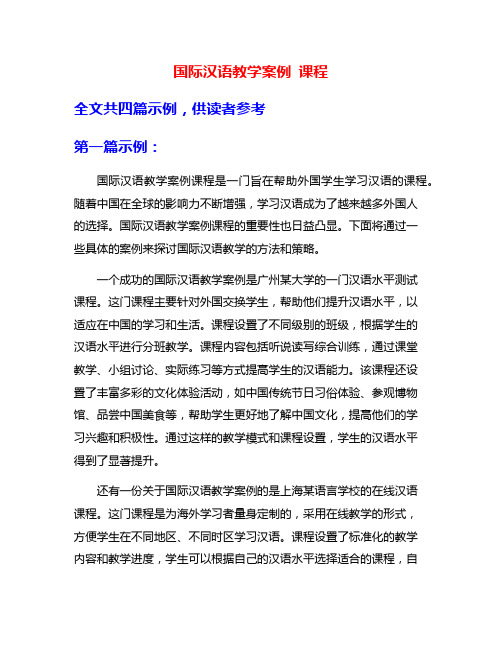 国际汉语教学案例 课程

全文共四篇示例，供读者参考

第一篇示例：

国际汉语教学案例课程是一门旨在帮助外国学生学习汉语的课程。随着中国在全球的影响力不断增强，学习汉语成为了越来越多外国人的选择。国际汉语教学案例课程的重要性也日益凸显。下面将通过一些具体的案例来探讨国际汉语教学的方法和策略。

一个成功的国际汉语教学案例是广州某大学的一门汉语水平测试课程。这门课程主要针对外国交换学生，帮助他们提升汉语水平，以适应在中国的学习和生活。课程设置了不同级别的班级，根据学生的汉语水平进行分班教学。课程内容包括听说读写综合训练，通过课堂教学、小组讨论、实际练习等方式提高学生的汉语能力。该课程还设置了丰富多彩的文化体验活动，如中国传统节日习俗体验、参观博物馆、品尝中国美食等，帮助学生更好地了解中国文化，提高他们的学习兴趣和积极性。通过这样的教学模式和课程设置，学生的汉语水平得到了显著提升。

还有一份关于国际汉语教学案例的是上海某语言学校的在线汉语课程。这门课程是为海外学习者量身定制的，采用在线教学的形式，方便学生在不同地区、不同时区学习汉语。课程设置了标准化的教学内容和教学进度，学生可以根据自己的汉语水平选择适合的课程，自